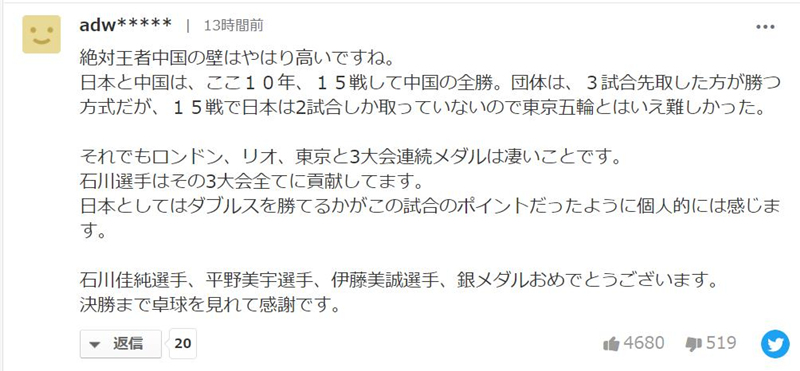 adw***** | 13時間前

絶対王者中国の壁はやはり高いですね。
日本と中国は、ここ１０年、１５戦して中国の全勝。団体は、３試合先取した方が勝つ方式だが、１５戦で日本は2試合しか取っていないので東京五輪とはいえ難しかった。

それでもロンドン、リオ、東京と3大会連続メダルは凄いことです。
石川選手はその3大会全てに貢献してます。
日本としてはダブルスを勝てるかがこの試合のポイントだったように個人的には感じます。

石川佳純選手、平野美宇選手、伊藤美誠選手、銀メダルおめでとうございます。
決勝まで卓球を見れて感謝です。

返信 20

4680 519